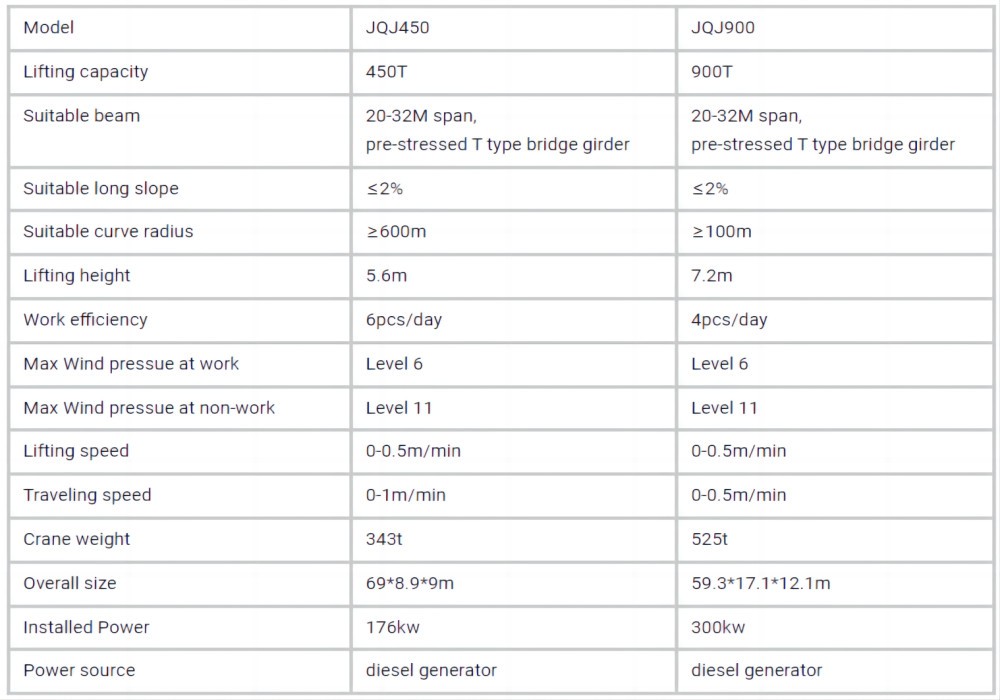 | Model | JQJ450 | JQJ900 |
|---|---|---|
| Lifting capacity | 450T | 900T |
| Suitable beam | 20-32M span, pre-stressed T type bridge girder | 20-32M span, pre-stressed T type bridge girder |
| Suitable long slope | ≤2% | ≤2% |
| Suitable curve radius | ≥600m | ≥100m |
| Lifting height | 5.6m | 7.2m |
| Work efficiency | 6pcs/day | 4pcs/day |
| Max Wind pressue at work | Level 6 | Level 6 |
| Max Wind pressue at non-work | Level 11 | Level 11 |
| Lifting speed | 0-0.5m/min | 0-0.5m/min |
| Traveling speed | 0-1m/min | 0-0.5m/min |
| Crane weight | 343t | 525t |
| Overall size | 69\*8.9\*9m | 59.3\*17.1\*12.1m |
| Installed Power | 176kw | 300kw |
| Power source | diesel generator | diesel generator |